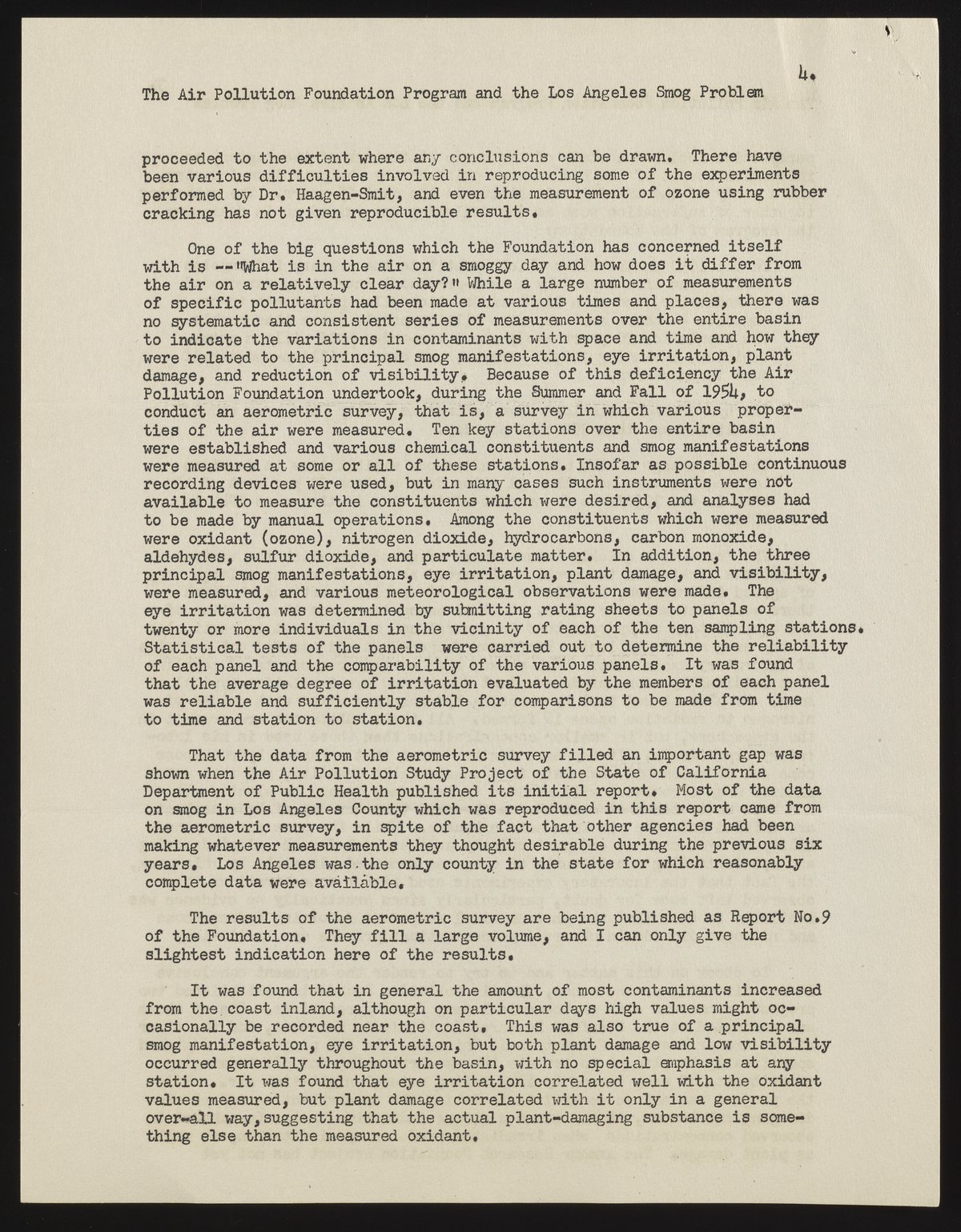 4.

The Air Pollution Foundation Program and the Los Angeles Smog Problem

proceeded to the extent where any conclusions can be drawn. There have been various difficulties involved in reproducing some of the experiments performed by Dr. Haagen-Smit, and even the measurement of ozone using rubber cracking has not given reproducible results.

One of the big questions which the Foundation has concerned itself with is --"What is in the air on a smoggy day and how does it differ from the air on a relatively clear day?" While a large number of measurements of specific pollutants had been made at various times and places, there was no systematic and consistent series of measurements over the entire basin to indicate the variations in contaminants with space and time and how they were related to the principal smog manifestations, eye irritation, plant damage, and reduction of visibility. Because of this deficiency the Air Pollution Foundation undertook, during the Summer and Fall of 1954, to conduct an aerometric survey, that is, a survey in which various properties of the air were measured. Ten key stations over the entire basin were established and various chemical constituents and smog manifestations were measured at some or all of these stations. Insofar as possible continuous recording devices were used, but in many cases such instruments were not available to measure the constituents which were desired, and analyses had to be made by manual operations. Among the constituents which were measured were oxidant (ozone), nitrogen dioxide, hydrocarbons, carbon monoxide, aldehydes, sulfur dioxide, and particulate matter. In addition, the three principal smog manifestations, eye irritation, plant damage, and visibility, were measured, and various meteorological observations were made. The eye irritation was determined by submitting rating sheets to panels of twenty or more individuals in the vicinity of each of the ten sampling stations. Statistical tests of the panels were carried out to determine the reliability of each panel and the comparability of the various panels. It was found that the average degree of irritation evaluated by the members of each panel was reliable and sufficiently stable for comparisons to be made from time to time and station to station.

That the data from the aerometric survey filled an important gap was shown when the Air Pollution Study Project of the State of California Department of Public Health published its initial report. Most of the data on smog in Los Angeles County which was reproduced in this report came from the aerometric survey, in spite of the fact that other agencies had been making whatever measurements they thought desirable during the previous six years. Los Angeles was the only county in the state for which reasonably complete data were available.

The results of the aerometric survey are being published as Report No.9 of the Foundation. They fill a large volume, and I can only give the slightest indication here of the results.

It was found that in general the amount of most contaminants increased from the coast inland, although on particular days high values might occasionally be recorded near the coast. This was also true of a principal smog manifestation, eye irritation, but both plant damage and low visibility occurred generally throughout the basin, with no special emphasis at any station. It was found that eye irritation correlated well with the oxidant values measured, but plant damage correlated with it only in a general over-all way, suggesting that the actual plant-damaging substance is something else than the measured oxidant.